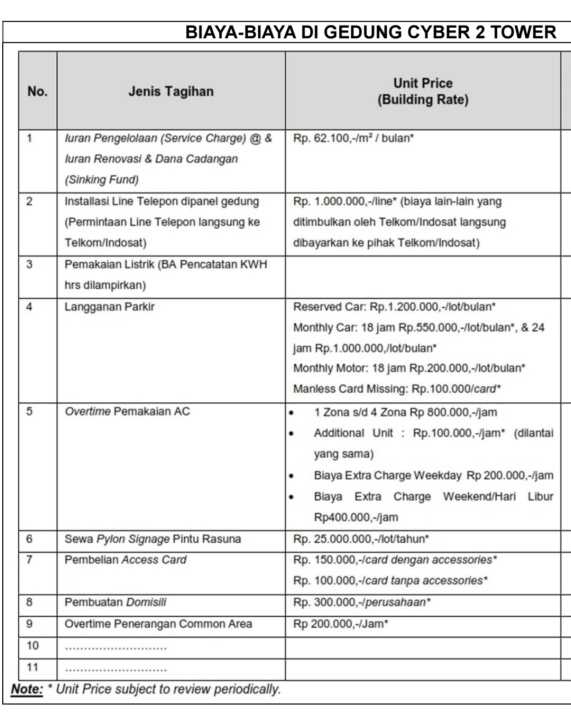 BIAYA-BIAYA DI GEDUNG CYBER 2 TOWER

| No. | Jenis Tagihan | Unit Price (Building Rate) |
|---|---|---|
| 1 | Iuran Pengelolaan (Service Charge) @ & Iuran Renovasi & Dana Cadangan (Sinking Fund) | Rp. 62.100,-/m² / bulan* |
| 2 | Installasi Line Telepon dipanel gedung (Permintaan Line Telepon langsung ke Telkom/Indosat) | Rp. 1.000.000,-/line* (biaya lain-lain yang ditimbulkan oleh Telkom/Indosat langsung dibayarkan ke pihak Telkom/Indosat) |
| 3 | Pemakaian Listrik (BA Pencatatan KWH hrs dilampirkan) | |
| 4 | Langganan Parkir | Reserved Car: Rp.1.200.000,-/lot/bulan* Monthly Car: 18 jam Rp.550.000,-/lot/bulan*, & 24 jam Rp.1.000.000,/lot/bulan* Monthly Motor: 18 jam Rp.200.000,-/lot/bulan* Manless Card Missing: Rp.100.000/card* |
| 5 | Overtime Pemakaian AC | • 1 Zona s/d 4 Zona Rp 800.000,-/jam • Additional Unit : Rp.100.000,-/jam* (dilantai yang sama) • Biaya Extra Charge Weekday Rp 200.000,-/jam • Biaya Extra Charge Weekend/Hari Libur Rp400.000,-/jam |
| 6 | Sewa Pylon Signage Pintu Rasuna | Rp. 25.000.000,-/lot/tahun* |
| 7 | Pembelian Access Card | Rp. 150.000,-/card dengan accessories* Rp. 100.000,-/card tanpa accessories* |
| 8 | Pembuatan Domisili | Rp. 300.000,-/perusahaan* |
| 9 | Overtime Penerangan Common Area | Rp 200.000,-/Jam* |
| 10 | ........................ | |
| 11 | ........................ | |

Note: * Unit Price subject to review periodically.